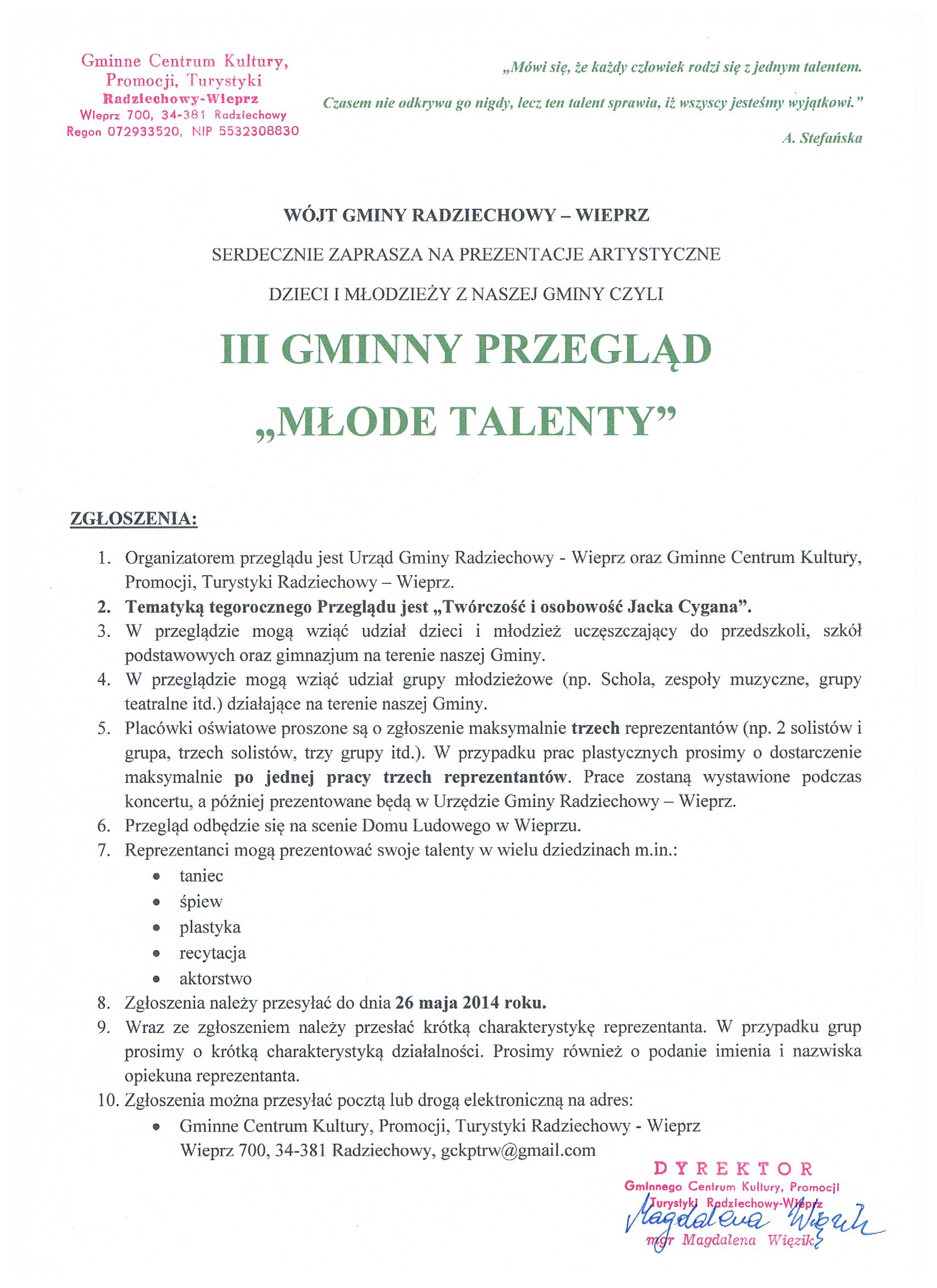 Gminne Centrum Kultury, Promocji, Turystyki
Radziechowy-Wieprz
Wieprz 700, 34-381 Radziechowy
Regon 072933520, NIP 5532308830

„Mówi się, że każdy człowiek rodzi się z jednym talentem. Czasem nie odkrywa go nigdy, lecz ten talent sprawia, iż wszyscy jesteśmy wyjątkowi."
A. Stefańska

WÓJT GMINY RADZIECHOWY – WIEPRZ

SERDECZNIE ZAPRASZA NA PREZENTACJE ARTYSTYCZNE

DZIECI I MŁODZIEŻY Z NASZEJ GMINY CZYLI

III GMINNY PRZEGLĄD

„MŁODE TALENTY"

ZGŁOSZENIA:

1. Organizatorem przeglądu jest Urząd Gminy Radziechowy - Wieprz oraz Gminne Centrum Kultury, Promocji, Turystyki Radziechowy – Wieprz.
2. Tematyką tegorocznego Przeglądu jest „Twórczość i osobowość Jacka Cygana".
3. W przeglądzie mogą wziąć udział dzieci i młodzież uczęszczający do przedszkoli, szkół podstawowych oraz gimnazjum na terenie naszej Gminy.
4. W przeglądzie mogą wziąć udział grupy młodzieżowe (np. Schola, zespoły muzyczne, grupy teatralne itd.) działające na terenie naszej Gminy.
5. Placówki oświatowe proszone są o zgłoszenie maksymalnie trzech reprezentantów (np. 2 solistów i grupa, trzech solistów, trzy grupy itd.). W przypadku prac plastycznych prosimy o dostarczenie maksymalnie po jednej pracy trzech reprezentantów. Prace zostaną wystawione podczas koncertu, a później prezentowane będą w Urzędzie Gminy Radziechowy – Wieprz.
6. Przegląd odbędzie się na scenie Domu Ludowego w Wieprzu.
7. Reprezentanci mogą prezentować swoje talenty w wielu dziedzinach m.in.:
• taniec
• śpiew
• plastyka
• recytacja
• aktorstwo
8. Zgłoszenia należy przesyłać do dnia 26 maja 2014 roku.
9. Wraz ze zgłoszeniem należy przesłać krótką charakterystykę reprezentanta. W przypadku grup prosimy o krótką charakterystyką działalności. Prosimy również o podanie imienia i nazwiska opiekuna reprezentanta.
10. Zgłoszenia można przesyłać pocztą lub drogą elektroniczną na adres:
• Gminne Centrum Kultury, Promocji, Turystyki Radziechowy - Wieprz
Wieprz 700, 34-381 Radziechowy, gckptrw@gmail.com

DYREKTOR
Gminnego Centrum Kultury, Promocji
Turystyki Radziechowy-Wieprz
Magdalena Więzik
mgr Magdalena Więzik